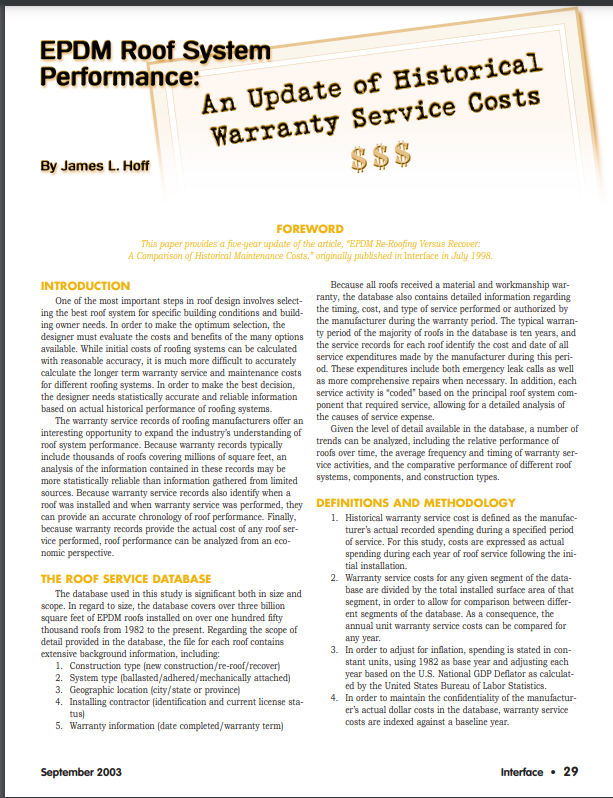 EPDM Roof System Performance:

An Update of Historical Warranty Service Costs

$$$

By James L. Hoff

FOREWORD

This paper provides a five-year update of the article, "EPDM Re-Roofing Versus Recover: A Comparison of Historical Maintenance Costs," originally published in Interface in July 1998.

INTRODUCTION

One of the most important steps in roof design involves selecting the best roof system for specific building conditions and building owner needs. In order to make the optimum selection, the designer must evaluate the costs and benefits of the many options available. While initial costs of roofing systems can be calculated with reasonable accuracy, it is much more difficult to accurately calculate the longer term warranty service and maintenance costs for different roofing systems. In order to make the best decision, the designer needs statistically accurate and reliable information based on actual historical performance of roofing systems.

The warranty service records of roofing manufacturers offer an interesting opportunity to expand the industry's understanding of roof system performance. Because warranty records typically include thousands of roofs covering millions of square feet, an analysis of the information contained in these records may be more statistically reliable than information gathered from limited sources. Because warranty service records also identify when a roof was installed and when warranty service was performed, they can provide an accurate chronology of roof performance. Finally, because warranty records provide the actual cost of any roof service performed, roof performance can be analyzed from an economic perspective.

THE ROOF SERVICE DATABASE

The database used in this study is significant both in size and scope. In regard to size, the database covers over three billion square feet of EPDM roofs installed on over one hundred fifty thousand roofs from 1982 to the present. Regarding the scope of detail provided in the database, the file for each roof contains extensive background information, including:

1. Construction type (new construction/re-roof/recover)
2. System type (ballasted/adhered/mechanically attached)
3. Geographic location (city/state or province)
4. Installing contractor (identification and current license status)
5. Warranty information (date completed/warranty term)

Because all roofs received a material and workmanship warranty, the database also contains detailed information regarding the timing, cost, and type of service performed or authorized by the manufacturer during the warranty period. The typical warranty period of the majority of roofs in the database is ten years, and the service records for each roof identify the cost and date of all service expenditures made by the manufacturer during this period. These expenditures include both emergency leak calls as well as more comprehensive repairs when necessary. In addition, each service activity is "coded" based on the principal roof system component that required service, allowing for a detailed analysis of the causes of service expense.

Given the level of detail available in the database, a number of trends can be analyzed, including the relative performance of roofs over time, the average frequency and timing of warranty service activities, and the comparative performance of different roof systems, components, and construction types.

DEFINITIONS AND METHODOLOGY

1. Historical warranty service cost is defined as the manufacturer's actual recorded spending during a specified period of service. For this study, costs are expressed as actual spending during each year of roof service following the initial installation.
2. Warranty service costs for any given segment of the database are divided by the total installed surface area of that segment, in order to allow for comparison between different segments of the database. As a consequence, the annual unit warranty service costs can be compared for any year.
3. In order to adjust for inflation, spending is stated in constant units, using 1982 as base year and adjusting each year based on the U.S. National GDP Deflator as calculated by the United States Bureau of Labor Statistics.
4. In order to maintain the confidentiality of the manufacturer's actual dollar costs in the database, warranty service costs are indexed against a baseline year.

September 2003

Interface • 29